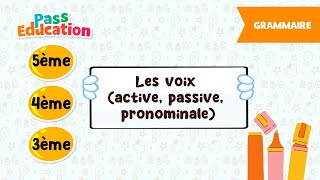 Pass Education

GRAMMAIRE

5ème

4ème

3ème

Les voix (active, passive, pronominale)